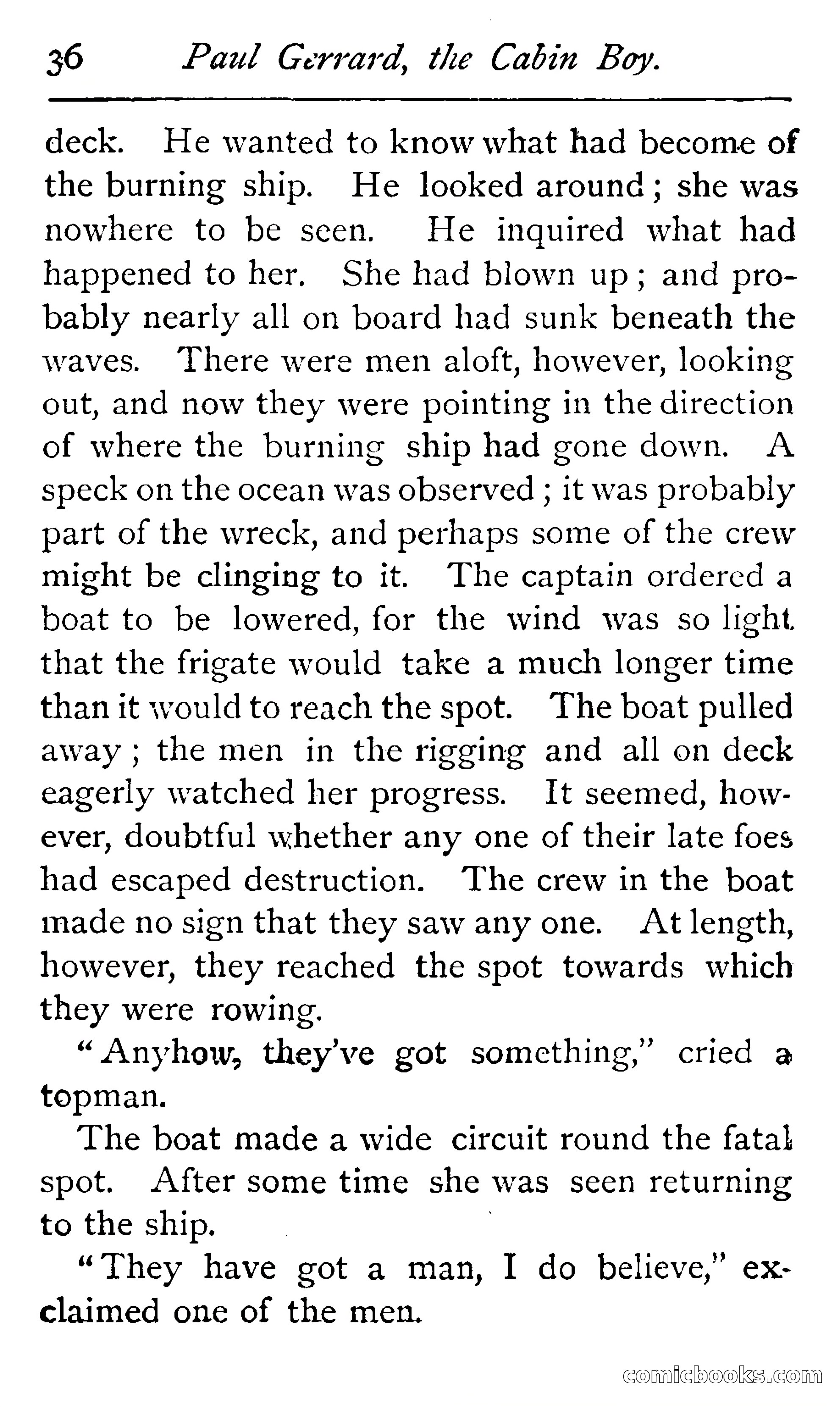 36 Paul Gerrard, the Cabin Boy.

deck. He wanted to know what had become of the burning ship. He looked around; she was nowhere to be seen. He inquired what had happened to her. She had blown up; and probably nearly all on board had sunk beneath the waves. There were men aloft, however, looking out, and now they were pointing in the direction of where the burning ship had gone down. A speck on the ocean was observed; it was probably part of the wreck, and perhaps some of the crew might be clinging to it. The captain ordered a boat to be lowered, for the wind was so light that the frigate would take a much longer time than it would to reach the spot. The boat pulled away; the men in the rigging and all on deck eagerly watched her progress. It seemed, however, doubtful whether any one of their late foes had escaped destruction. The crew in the boat made no sign that they saw any one. At length, however, they reached the spot towards which they were rowing.

"Anyhow, they've got something," cried a topman.

The boat made a wide circuit round the fatal spot. After some time she was seen returning to the ship.

"They have got a man, I do believe," exclaimed one of the men.

comicbooks.com